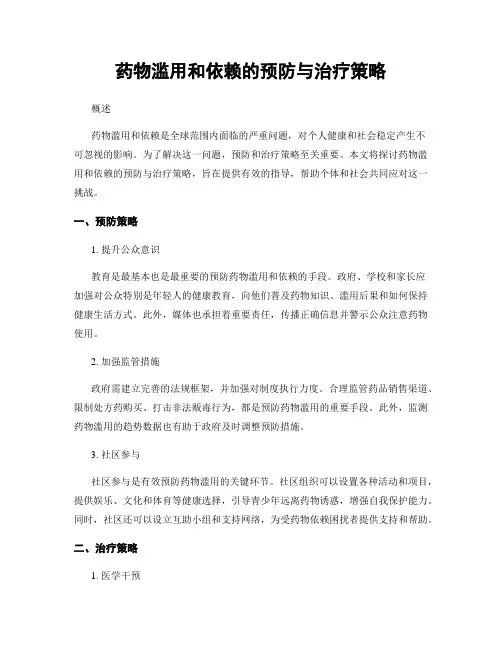 药物滥用和依赖的预防与治疗策略

概述

药物滥用和依赖是全球范围内面临的严重问题，对个人健康和社会稳定产生不可忽视的影响。为了解决这一问题，预防和治疗策略至关重要。本文将探讨药物滥用和依赖的预防与治疗策略，旨在提供有效的指导，帮助个体和社会共同应对这一挑战。

一、预防策略

1.提升公众意识

教育是最基本也是最重要的预防药物滥用和依赖的手段。政府、学校和家长应加强对公众特别是年轻人的健康教育，向他们普及药物知识、滥用后果和如何保持健康生活方式。此外，媒体也承担着重要责任，传播正确信息并警示公众注意药物使用。

2.加强监管措施

政府需建立完善的法规框架，并加强对制度执行力度。合理监管药品销售渠道、限制处方药购买、打击非法贩毒行为，都是预防药物滥用的重要手段。此外，监测药物滥用的趋势数据也有助于政府及时调整预防措施。

3.社区参与

社区参与是有效预防药物滥用的关键环节。社区组织可以设置各种活动和项目，提供娱乐、文化和体育等健康选择，引导青少年远离药物诱惑，增强自我保护能力。同时，社区还可以设立互助小组和支持网络，为受药物依赖困扰者提供支持和帮助。

二、治疗策略

1.医学干预